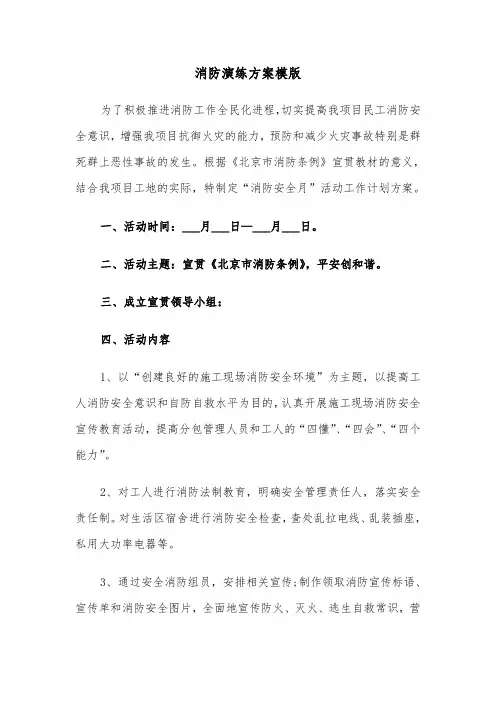 消防演练方案模版

为了积极推进消防工作全民化进程，切实提高我项目民工消防安全意识，增强我项目抗御火灾的能力，预防和减少火灾事故特别是群死群上恶性事故的发生。根据《北京市消防条例》宣贯教材的意义，结合我项目工地的实际，特制定“消防安全月”活动工作计划方案。

一、活动时间：___月___日—___月___日。

二、活动主题：宣贯《北京市消防条例》，平安创和谐。

三、成立宣贯领导小组：

四、活动内容

1、以“创建良好的施工现场消防安全环境”为主题，以提高工人消防安全意识和自防自救水平为目的，认真开展施工现场消防安全宣传教育活动，提高分包管理人员和工人的“四懂”、“四会”、“四个能力”。

2、对工人进行消防法制教育，明确安全管理责任人，落实安全责任制。对生活区宿舍进行消防安全检查，查处乱拉电线、乱装插座，私用大功率电器等。

3、通过安全消防组员，安排相关宣传；制作领取消防宣传标语、宣传单和消防安全图片，全面地宣传防火、灭火、逃生自救常识，营